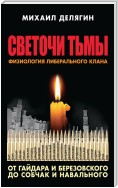 МИХАИЛ ДЕЛЯГИН

СВЕТОЧИ ТЬМЫ

ФИЗИОЛОГИЯ ЛИБЕРАЛЬНОГО КЛАНА

ОТ ГАЙДАРА И БЕРЕЗОВСКОГО ДО СОБЧАК И НАВАЛЬНОГО